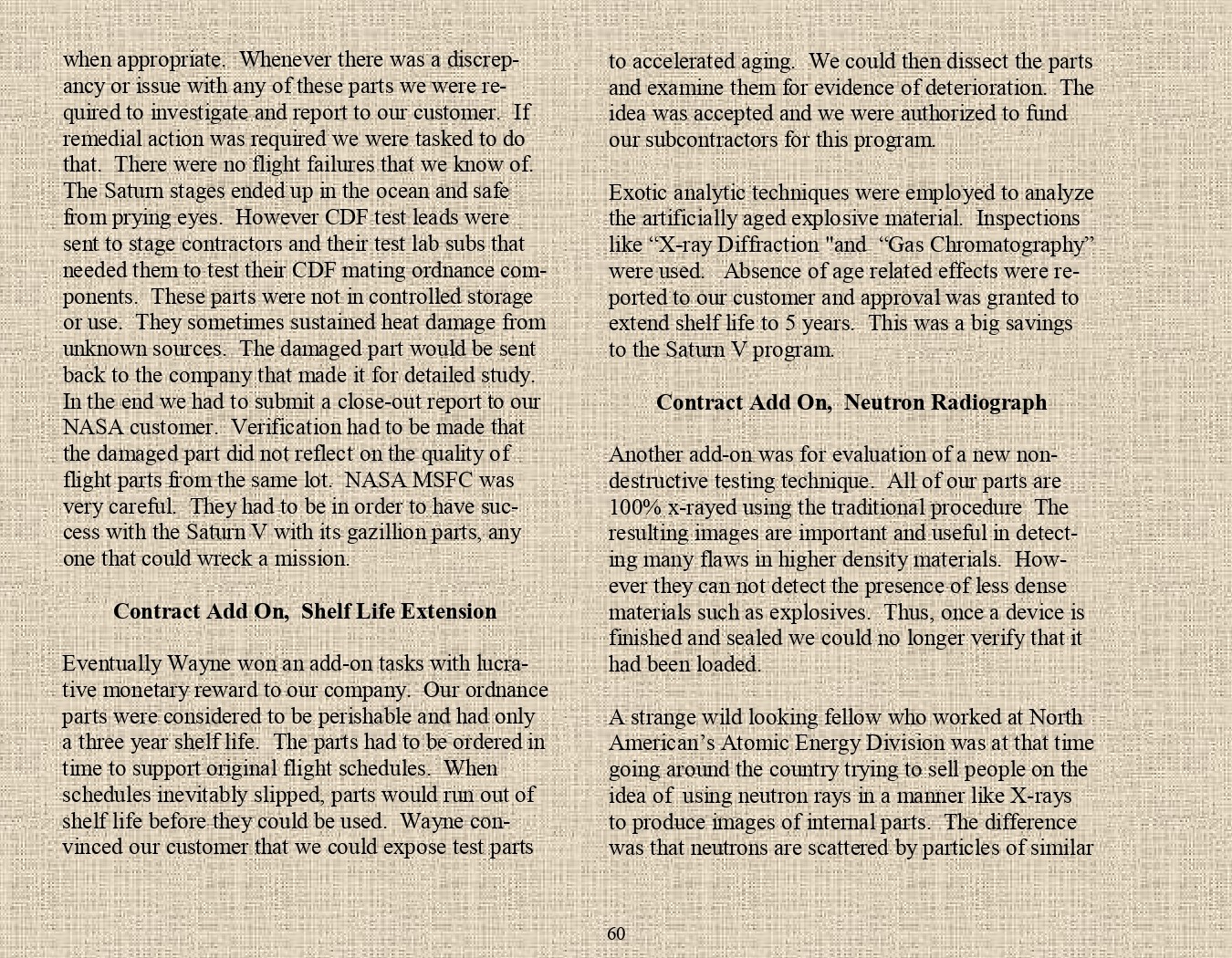 when appropriate. Whenever there was a discrepancy or issue with any of these parts we were required to investigate and report to our customer. If remedial action was required we were tasked to do that. There were no flight failures that we know of. The Saturn stages ended up in the ocean and safe from prying eyes. However CDF test leads were sent to stage contractors and their test lab subs that needed them to test their CDF mating ordnance components. These parts were not in controlled storage or use. They sometimes sustained heat damage from unknown sources. The damaged part would be sent back to the company that made it for detailed study. In the end we had to submit a close-out report to our NASA customer. Verification had to be made that the damaged part did not reflect on the quality of flight parts from the same lot. NASA MSFC was very careful. They had to be in order to have success with the Saturn V with its gazillion parts, any one that could wreck a mission.

Contract Add On, Shelf Life Extension

Eventually Wayne won an add-on tasks with lucrative monetary reward to our company. Our ordnance parts were considered to be perishable and had only a three year shelf life. The parts had to be ordered in time to support original flight schedules. When schedules inevitably slipped, parts would run out of shelf life before they could be used. Wayne convinced our customer that we could expose test parts to accelerated aging. We could then dissect the parts and examine them for evidence of deterioration. The idea was accepted and we were authorized to fund our subcontractors for this program.

Exotic analytic techniques were employed to analyze the artificially aged explosive material. Inspections like “X-ray Diffraction "and “Gas Chromatography” were used. Absence of age related effects were reported to our customer and approval was granted to extend shelf life to 5 years. This was a big savings to the Saturn V program.

Contract Add On, Neutron Radiograph

Another add-on was for evaluation of a new non-destructive testing technique. All of our parts are 100% x-rayed using the traditional procedure The resulting images are important and useful in detecting many flaws in higher density materials. However they can not detect the presence of less dense materials such as explosives. Thus, once a device is finished and sealed we could no longer verify that it had been loaded.

A strange wild looking fellow who worked at North American’s Atomic Energy Division was at that time going around the country trying to sell people on the idea of using neutron rays in a manner like X-rays to produce images of internal parts. The difference was that neutrons are scattered by particles of similar

60